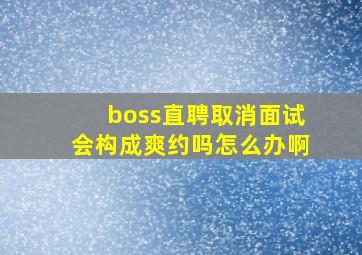 boss直聘取消面试会构成爽约吗怎么办啊